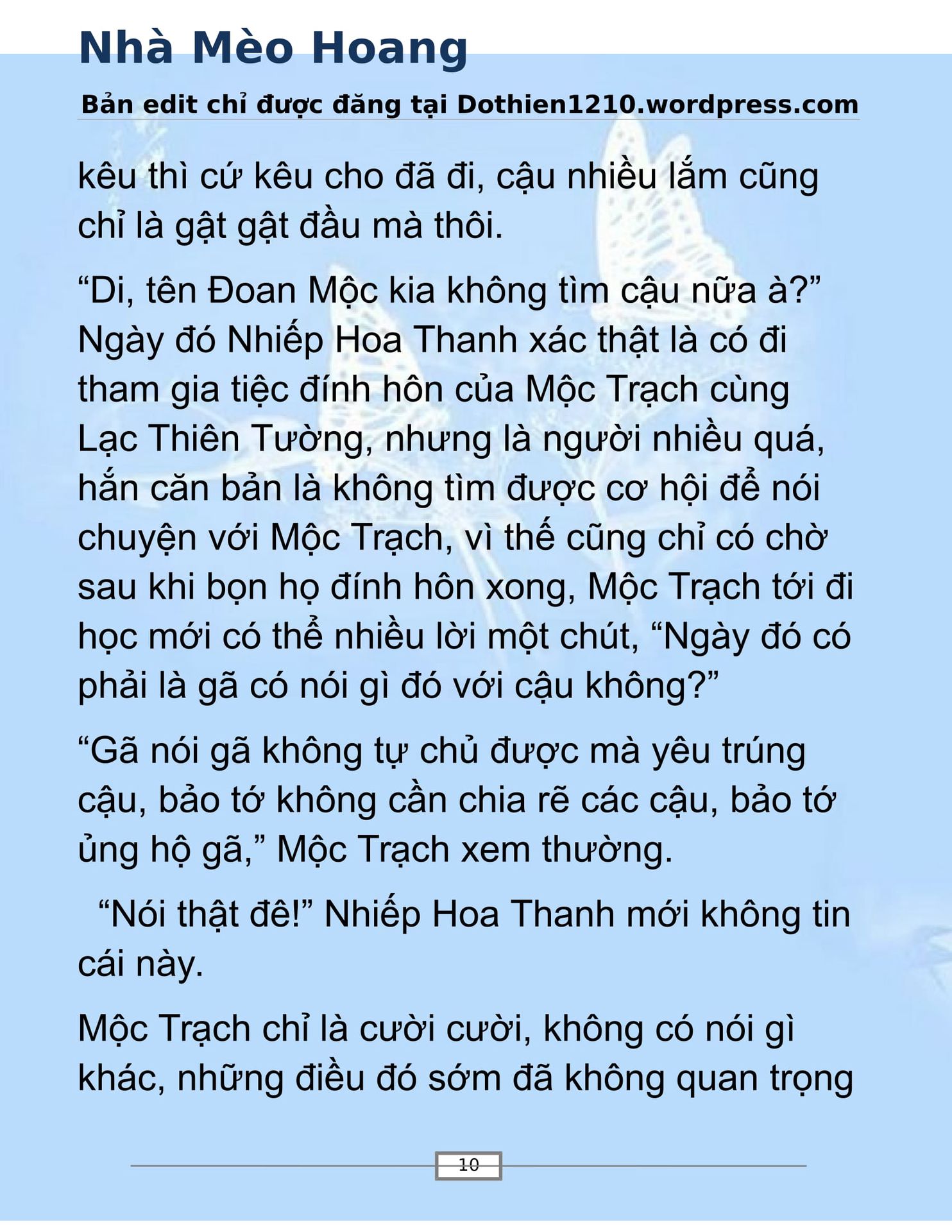 Nhà Mèo Hoang

Bản edit chỉ được đăng tại Dothien1210.wordpress.com

kêu thì cứ kêu cho đã đi, cậu nhiều lắm cũng chỉ là gật gật đầu mà thôi.

“Di, tên Đoan Mộc kia không tìm cậu nữa à?” Ngày đó Nhiếp Hoa Thanh xác thật là có đi tham gia tiệc đính hôn của Mộc Trạch cùng Lạc Thiên Tường, nhưng là người nhiều quá, hắn căn bản là không tìm được cơ hội để nói chuyện với Mộc Trạch, vì thế cũng chỉ có chờ sau khi bọn họ đính hôn xong, Mộc Trạch tới đi học mới có thể nhiều lời một chút, “Ngày đó có phải là gã có nói gì đó với cậu không?”

“Gã nói gã không tự chủ được mà yêu trúng cậu, bảo tớ không cần chia rẽ các cậu, bảo tớ ủng hộ gã,” Mộc Trạch xem thường.

“Nói thật đê!” Nhiếp Hoa Thanh mới không tin cái này.

Mộc Trạch chỉ là cười cười, không có nói gì khác, những điều đó sớm đã không quan trọng

10